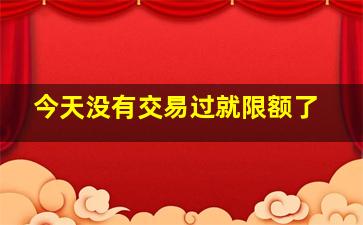 今天没有交易过就限额了